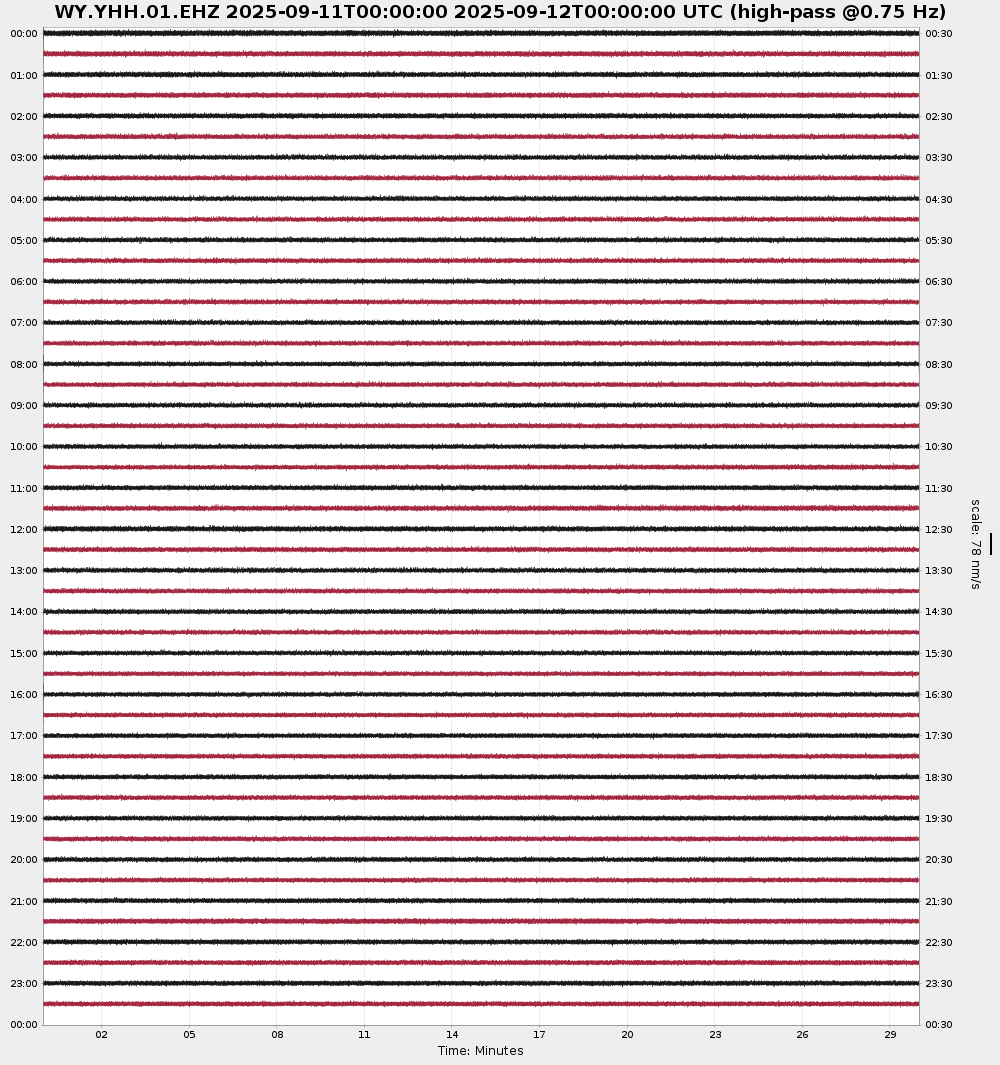 WY.YHH.01.EHZ 2025-09-11T00:00:00 2025-09-12T00:00:00 UTC (high-pass @0.75 Hz)

00:00
01:00
02:00
03:00
04:00
05:00
06:00
07:00
08:00
09:00
10:00
11:00
12:00
13:00
14:00
15:00
16:00
17:00
18:00
19:00
20:00
21:00
22:00
23:00
00:00

00:30
01:30
02:30
03:30
04:30
05:30
06:30
07:30
08:30
09:30
10:30
11:30
12:30
13:30
14:30
15:30
16:30
17:30
18:30
19:30
20:30
21:30
22:30
23:30
00:30

scale: 78 nm/s

02 05 08 11 14 17 20 23 26 29
Time: Minutes